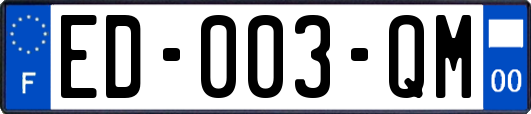 F
ED-003-QM
00